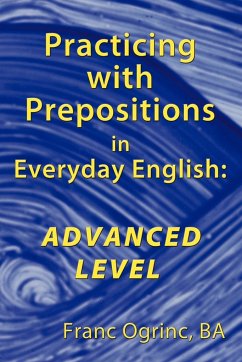 Practicing with Prepositions in Everyday English:

ADVANCED LEVEL

Franc Ogrinc, BA